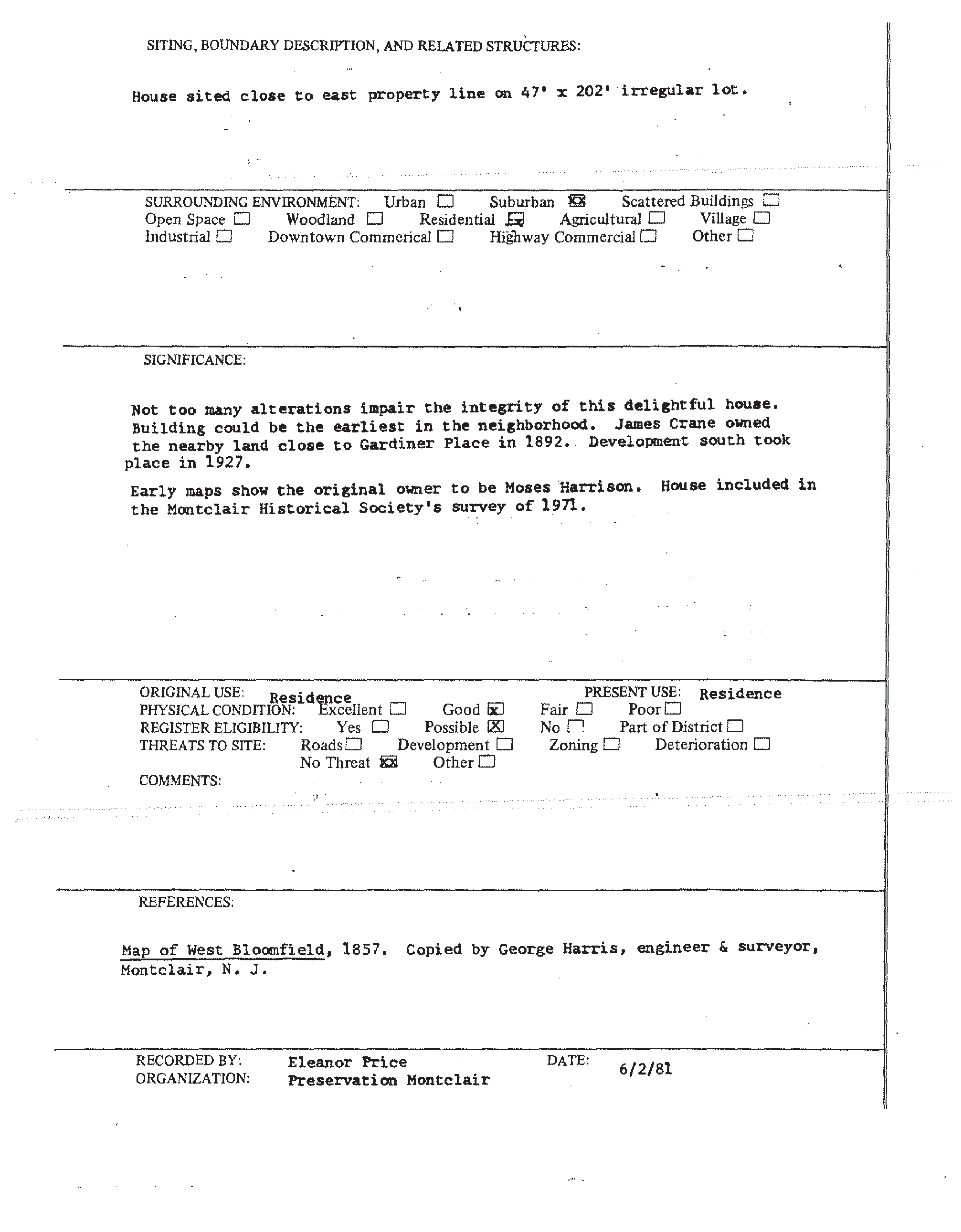 SITING, BOUNDARY DESCRIPTION, AND RELATED STRUCTURES:

House sited close to east property line on 47' x 202' irregular lot.

SURROUNDING ENVIRONMENT: Urban ☐ Suburban ☒ Scattered Buildings ☐
Open Space ☐ Woodland ☐ Residential ☒ Agricultural ☐ Village ☐
Industrial ☐ Downtown Commerical ☐ Highway Commercial ☐ Other ☐

SIGNIFICANCE:

Not too many alterations impair the integrity of this delightful house. Building could be the earliest in the neighborhood. James Crane owned the nearby land close to Gardiner Place in 1892. Development south took place in 1927.

Early maps show the original owner to be Moses Harrison. House included in the Montclair Historical Society's survey of 1971.

ORIGINAL USE: Residence PRESENT USE: Residence
PHYSICAL CONDITION: Excellent ☐ Good ☒ Fair ☐ Poor ☐
REGISTER ELIGIBILITY: Yes ☐ Possible ☒ No ☐ Part of District ☐
THREATS TO SITE: Roads ☐ Development ☐ Zoning ☐ Deterioration ☐
No Threat ☒ Other ☐
COMMENTS:

REFERENCES:

Map of West Bloomfield, 1857. Copied by George Harris, engineer & surveyor, Montclair, N. J.

RECORDED BY: Eleanor Price DATE: 6/2/81
ORGANIZATION: Preservation Montclair